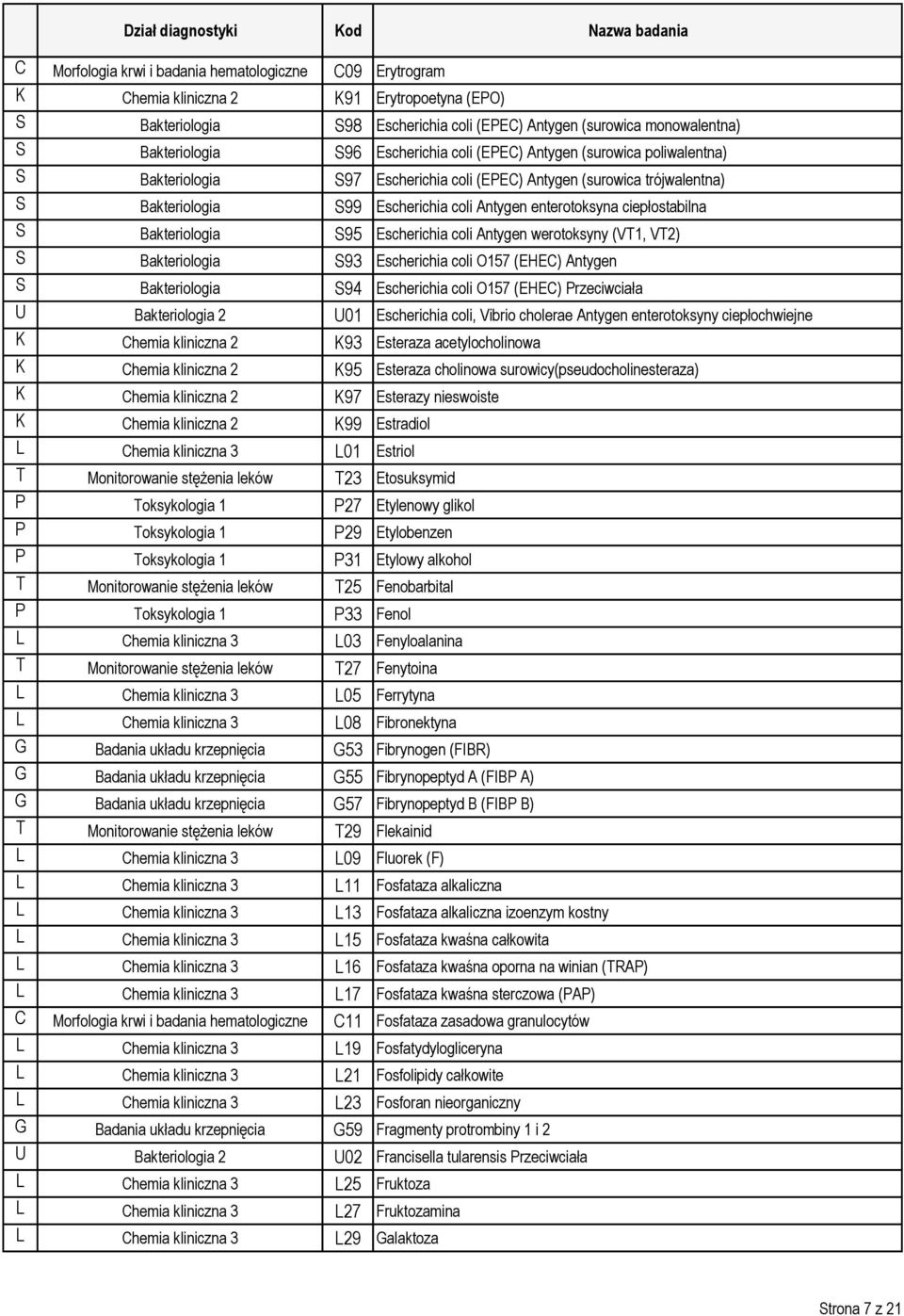 |  | Dział diagnostyki | Kod | Nazwa badania |
|---|---|---|---|
| C | Morfologia krwi i badania hematologiczne | C09 | Erytrogram |
| K | Chemia kliniczna 2 | K91 | Erytropoetyna (EPO) |
| S | Bakteriologia | S98 | Escherichia coli (EPEC) Antygen (surowica monowalentna) |
| S | Bakteriologia | S96 | Escherichia coli (EPEC) Antygen (surowica poliwalentna) |
| S | Bakteriologia | S97 | Escherichia coli (EPEC) Antygen (surowica trójwalentna) |
| S | Bakteriologia | S99 | Escherichia coli Antygen enterotoksyna ciepłostabilna |
| S | Bakteriologia | S95 | Escherichia coli Antygen werotoksyny (VT1, VT2) |
| S | Bakteriologia | S93 | Escherichia coli O157 (EHEC) Antygen |
| S | Bakteriologia | S94 | Escherichia coli O157 (EHEC) Przeciwciała |
| U | Bakteriologia 2 | U01 | Escherichia coli, Vibrio cholerae Antygen enterotoksyny ciepłochwiejne |
| K | Chemia kliniczna 2 | K93 | Esteraza acetylocholinowa |
| K | Chemia kliniczna 2 | K95 | Esteraza cholinowa surowicy(pseudocholinesteraza) |
| K | Chemia kliniczna 2 | K97 | Esterazy nieswoiste |
| K | Chemia kliniczna 2 | K99 | Estradiol |
| L | Chemia kliniczna 3 | L01 | Estriol |
| T | Monitorowanie stężenia leków | T23 | Etosuksymid |
| P | Toksykologia 1 | P27 | Etylenowy glikol |
| P | Toksykologia 1 | P29 | Etylobenzen |
| P | Toksykologia 1 | P31 | Etylowy alkohol |
| T | Monitorowanie stężenia leków | T25 | Fenobarbital |
| P | Toksykologia 1 | P33 | Fenol |
| L | Chemia kliniczna 3 | L03 | Fenyloalanina |
| T | Monitorowanie stężenia leków | T27 | Fenytoina |
| L | Chemia kliniczna 3 | L05 | Ferrytyna |
| L | Chemia kliniczna 3 | L08 | Fibronektyna |
| G | Badania układu krzepnięcia | G53 | Fibrynogen (FIBR) |
| G | Badania układu krzepnięcia | G55 | Fibrynopeptyd A (FIBP A) |
| G | Badania układu krzepnięcia | G57 | Fibrynopeptyd B (FIBP B) |
| T | Monitorowanie stężenia leków | T29 | Flekainid |
| L | Chemia kliniczna 3 | L09 | Fluorek (F) |
| L | Chemia kliniczna 3 | L11 | Fosfataza alkaliczna |
| L | Chemia kliniczna 3 | L13 | Fosfataza alkaliczna izoenzym kostny |
| L | Chemia kliniczna 3 | L15 | Fosfataza kwaśna całkowita |
| L | Chemia kliniczna 3 | L16 | Fosfataza kwaśna oporna na winian (TRAP) |
| L | Chemia kliniczna 3 | L17 | Fosfataza kwaśna sterczowa (PAP) |
| C | Morfologia krwi i badania hematologiczne | C11 | Fosfataza zasadowa granulocytów |
| L | Chemia kliniczna 3 | L19 | Fosfatydylogliceryna |
| L | Chemia kliniczna 3 | L21 | Fosfolipidy całkowite |
| L | Chemia kliniczna 3 | L23 | Fosforan nieorganiczny |
| G | Badania układu krzepnięcia | G59 | Fragmenty protrombiny 1 i 2 |
| U | Bakteriologia 2 | U02 | Francisella tularensis Przeciwciała |
| L | Chemia kliniczna 3 | L25 | Fruktoza |
| L | Chemia kliniczna 3 | L27 | Fruktozamina |
| L | Chemia kliniczna 3 | L29 | Galaktoza |

Strona 7 z 21